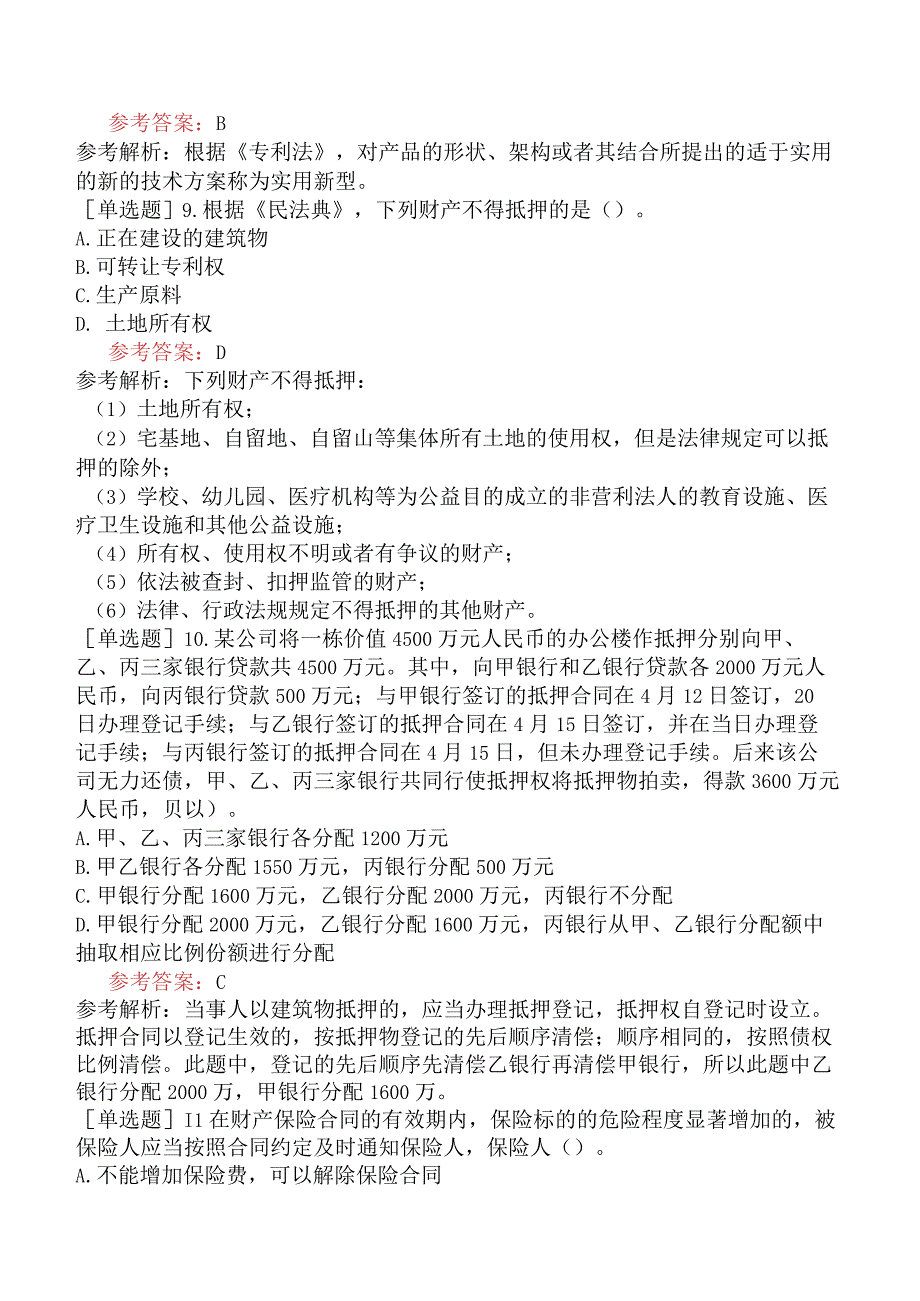 参考答案：B
参考解析：根据《专利法》，对产品的形状、架构或者其结合所提出的适于实用的新的技术方案称为实用新型。
［单选题］9.根据《民法典》，下列财产不得抵押的是（）。
A.正在建设的建筑物
B.可转让专利权
C.生产原料
D. 土地所有权
参考答案：D
参考解析：下列财产不得抵押：
（1）土地所有权；
（2）宅基地、自留地、自留山等集体所有土地的使用权，但是法律规定可以抵押的除外；
（3）学校、幼儿园、医疗机构等为公益目的成立的非营利法人的教育设施、医疗卫生设施和其他公益设施；
（4）所有权、使用权不明或者有争议的财产；
（5）依法被查封、扣押监管的财产；
（6）法律、行政法规规定不得抵押的其他财产。
［单选题］10.某公司将一栋价值4500万元人民币的办公楼作抵押分别向甲、乙、丙三家银行贷款共4500万元。其中，向甲银行和乙银行贷款各2000万元人民币，向丙银行贷款500万元；与甲银行签订的抵押合同在4月12日签订，20日办理登记手续；与乙银行签订的抵押合同在4月15日签订，并在当日办理登记手续；与丙银行签订的抵押合同在4月15日，但未办理登记手续。后来该公司无力还债，甲、乙、丙三家银行共同行使抵押权将抵押物拍卖，得款3600万元人民币，贝以）。
A.甲、乙、丙三家银行各分配1200万元
B.甲乙银行各分配1550万元，丙银行分配500万元
C.甲银行分配1600万元，乙银行分配2000万元，丙银行不分配
D.甲银行分配2000万元，乙银行分配1600万元，丙银行从甲、乙银行分配额中抽取相应比例份额进行分配
参考答案：C
参考解析：当事人以建筑物抵押的，应当办理抵押登记，抵押权自登记时设立。抵押合同以登记生效的，按抵押物登记的先后顺序清偿；顺序相同的，按照债权比例清偿。此题中，登记的先后顺序先清偿乙银行再清偿甲银行，所以此题中乙银行分配2000万，甲银行分配1600万。
［单选题］I1在财产保险合同的有效期内，保险标的的危险程度显著增加的，被保险人应当按照合同约定及时通知保险人，保险人（）。
A.不能增加保险费，可以解除保险合同